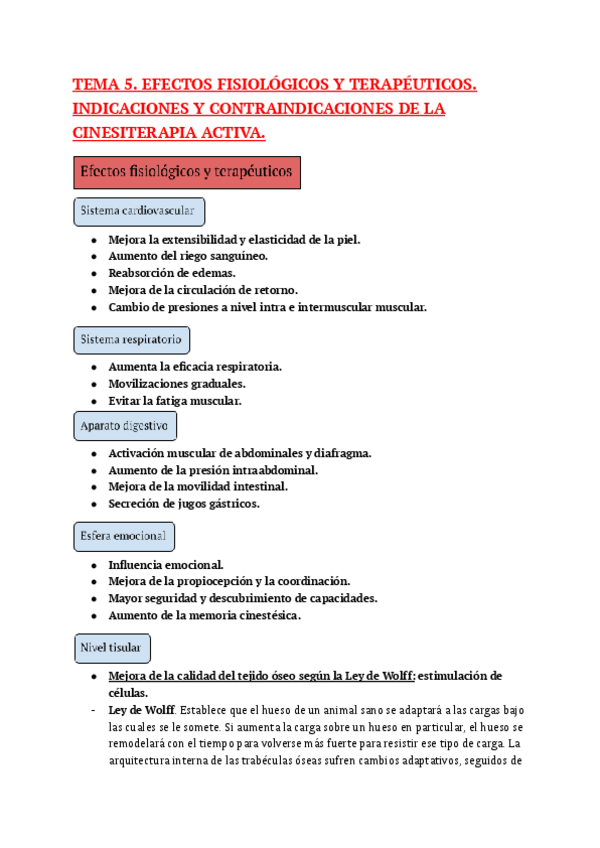 TEMA 5. EFECTOS FISIOLÓGICOS Y TERAPÉUTICOS. INDICACIONES Y CONTRAINDICACIONES DE LA CINESITERAPIA ACTIVA.

Efectos fisiológicos y terapéuticos

Sistema cardiovascular

- Mejora la extensibilidad y elasticidad de la piel.
- Aumento del riego sanguíneo.
- Reabsorción de edemas.
- Mejora de la circulación de retorno.
- Cambio de presiones a nivel intra e intermuscular muscular.

Sistema respiratorio

- Aumenta la eficacia respiratoria.
- Movilizaciones graduales.
- Evitar la fatiga muscular.

Aparato digestivo

- Activación muscular de abdominales y diafragma.
- Aumento de la presión intraabdominal.
- Mejora de la movilidad intestinal.
- Secreción de jugos gástricos.

Esfera emocional

- Influencia emocional.
- Mejora de la propiocepción y la coordinación.
- Mayor seguridad y descubrimiento de capacidades.
- Aumento de la memoria cinestésica.

Nivel tisular

- Mejora de la calidad del tejido óseo según la Ley de Wolff: estimulación de células.
- Ley de Wolff. Establece que el hueso de un animal sano se adaptará a las cargas bajo las cuales se le somete. Si aumenta la carga sobre un hueso en particular, el hueso se remodelará con el tiempo para volverse más fuerte para resistir ese tipo de carga. La arquitectura interna de las trabéculas óseas sufren cambios adaptativos, seguidos de